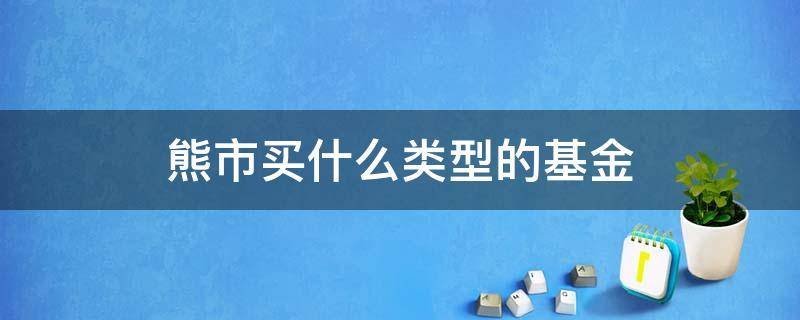 熊市买什么类型的基金